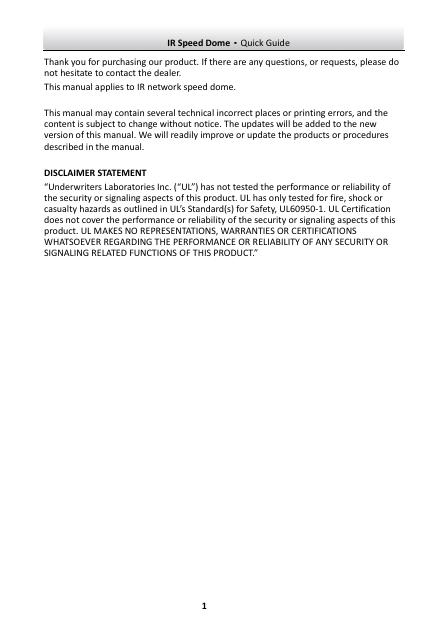 IR Speed Dome · Quick Guide

Thank you for purchasing our product. If there are any questions, or requests, please do not hesitate to contact the dealer.

This manual applies to IR network speed dome.

This manual may contain several technical incorrect places or printing errors, and the content is subject to change without notice. The updates will be added to the new version of this manual. We will readily improve or update the products or procedures described in the manual.

DISCLAIMER STATEMENT

"Underwriters Laboratories Inc. ("UL") has not tested the performance or reliability of the security or signaling aspects of this product. UL has only tested for fire, shock or casualty hazards as outlined in UL's Standard(s) for Safety, UL60950-1. UL Certification does not cover the performance or reliability of the security or signaling aspects of this product. UL MAKES NO REPRESENTATIONS, WARRANTIES OR CERTIFICATIONS WHATSOEVER REGARDING THE PERFORMANCE OR RELIABILITY OF ANY SECURITY OR SIGNALING RELATED FUNCTIONS OF THIS PRODUCT."

1